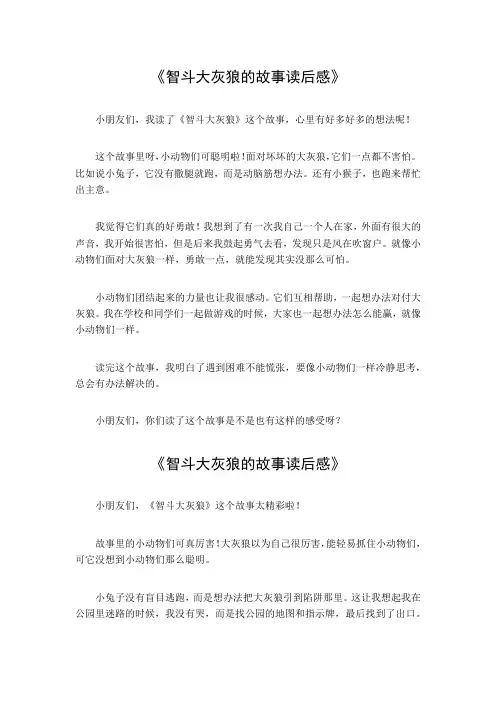 《智斗大灰狼的故事读后感》

小朋友们，我读了《智斗大灰狼》这个故事，心里有好多好多的想法呢！

这个故事里呀，小动物们可聪明啦！面对坏坏的大灰狼，它们一点都不害怕。比如说小兔子，它没有撒腿就跑，而是动脑筋想办法。还有小猴子，也跑来帮忙出主意。

我觉得它们真的好勇敢！我想到了有一次我自己一个人在家，外面有很大的声音，我开始很害怕，但是后来我鼓起勇气去看，发现只是风在吹窗户。就像小动物们面对大灰狼一样，勇敢一点，就能发现其实没那么可怕。

小动物们团结起来的力量也让我很感动。它们互相帮助，一起想办法对付大灰狼。我在学校和同学们一起做游戏的时候，大家也一起想办法怎么能赢，就像小动物们一样。

读完这个故事，我明白了遇到困难不能慌张，要像小动物们一样冷静思考，总会有办法解决的。

小朋友们，你们读了这个故事是不是也有这样的感受呀？

《智斗大灰狼的故事读后感》

小朋友们，《智斗大灰狼》这个故事太精彩啦！

故事里的小动物们可真厉害！大灰狼以为自己很厉害，能轻易抓住小动物们，可它没想到小动物们那么聪明。

小兔子没有盲目逃跑，而是想办法把大灰狼引到陷阱那里。这让我想起我在公园里迷路的时候，我没有哭，而是找公园的地图和指示牌，最后找到了出口。